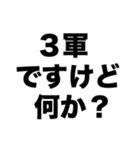 ３軍
ですけど
何か？